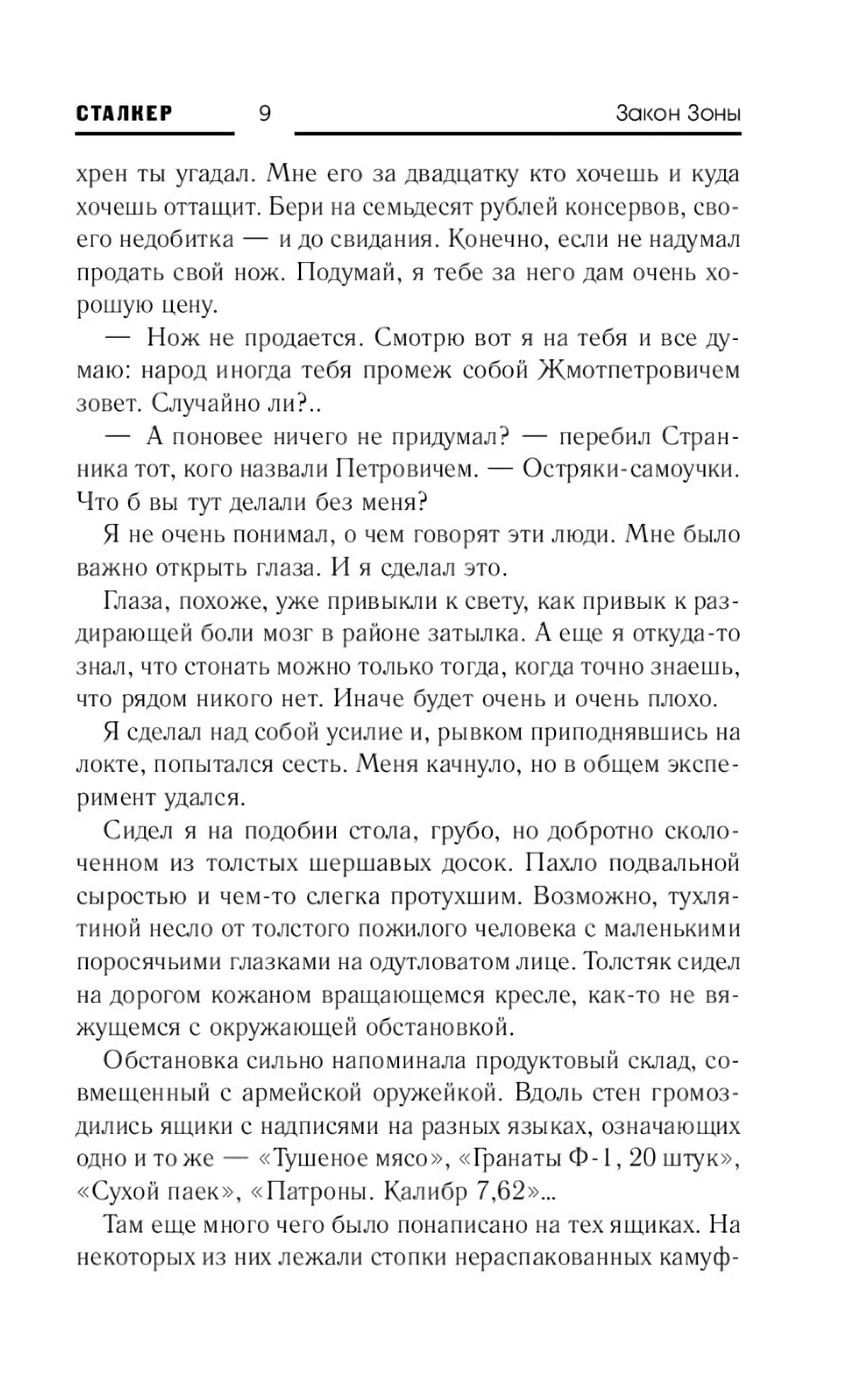 СТАЛКЕР 9 Закон Зоны

хрен ты угадал. Мне его за двадцатку кто хочешь и куда хочешь оттащит. Бери на семьдесят рублей консервов, своего недобитка — и до свидания. Конечно, если не надумал продать свой нож. Подумай, я тебе за него дам очень хорошую цену.

— Нож не продается. Смотрю вот я на тебя и все думаю: народ иногда тебя промеж собой Жмотпетровичем зовет. Случайно ли?..

— А поновее ничего не придумал? — перебил Странника тот, кого назвали Петровичем. — Остряки-самоучки. Что б вы тут делали без меня?

Я не очень понимал, о чем говорят эти люди. Мне было важно открыть глаза. И я сделал это.

Глаза, похоже, уже привыкли к свету, как привык к раздирающей боли мозг в районе затылка. А еще я откуда-то знал, что стонать можно только тогда, когда точно знаешь, что рядом никого нет. Иначе будет очень и очень плохо.

Я сделал над собой усилие и, рывком приподнявшись на локте, попытался сесть. Меня качнуло, но в общем эксперимент удался.

Сидел я на подобии стола, грубо, но добротно сколоченном из толстых шершавых досок. Пахло подвальной сыростью и чем-то слегка протухшим. Возможно, тухлятиной несло от толстого пожилого человека с маленькими поросячьими глазками на одутловатом лице. Толстяк сидел на дорогом кожаном вращающемся кресле, как-то не вяжущемся с окружающей обстановкой.

Обстановка сильно напоминала продуктовый склад, совмещенный с армейской оружейкой. Вдоль стен громоздились ящики с надписями на разных языках, означающих одно и то же — «Тушеное мясо», «Гранаты Ф-1, 20 штук», «Сухой паек», «Патроны. Калибр 7,62»...

Там еще много чего было понаписано на тех ящиках. На некоторых из них лежали стопки нераспакованных камуф-